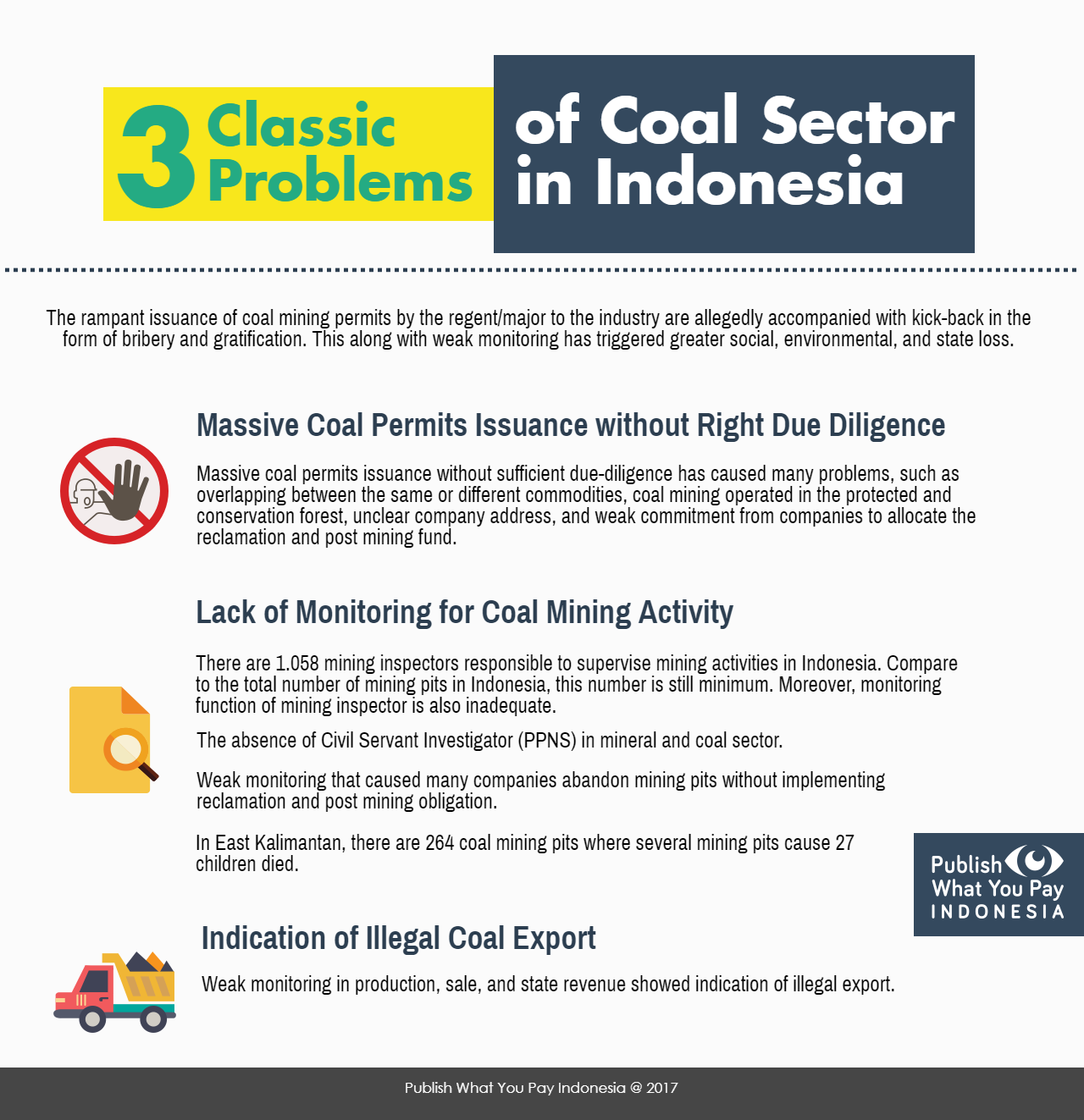 3 Classic Problems

of Coal Sector in Indonesia

The rampant issuance of coal mining permits by the regent/major to the industry are allegedly accompanied with kick-back in the form of bribery and gratification. This along with weak monitoring has triggered greater social, environmental, and state loss.

Massive Coal Permits Issuance without Right Due Diligence

Massive coal permits issuance without sufficient due-diligence has caused many problems, such as overlapping between the same or different commodities, coal mining operated in the protected and conservation forest, unclear company address, and weak commitment from companies to allocate the reclamation and post mining fund.

Lack of Monitoring for Coal Mining Activity

There are 1.058 mining inspectors responsible to supervise mining activities in Indonesia. Compare to the total number of mining pits in Indonesia, this number is still minimum. Moreover, monitoring function of mining inspector is also inadequate.

The absence of Civil Servant Investigator (PPNS) in mineral and coal sector.

Weak monitoring that caused many companies abandon mining pits without implementing reclamation and post mining obligation.

In East Kalimantan, there are 264 coal mining pits where several mining pits cause 27 children died.

Publish What You Pay INDONESIA

Indication of Illegal Coal Export

Weak monitoring in production, sale, and state revenue showed indication of illegal export.

Publish What You Pay Indonesia @ 2017